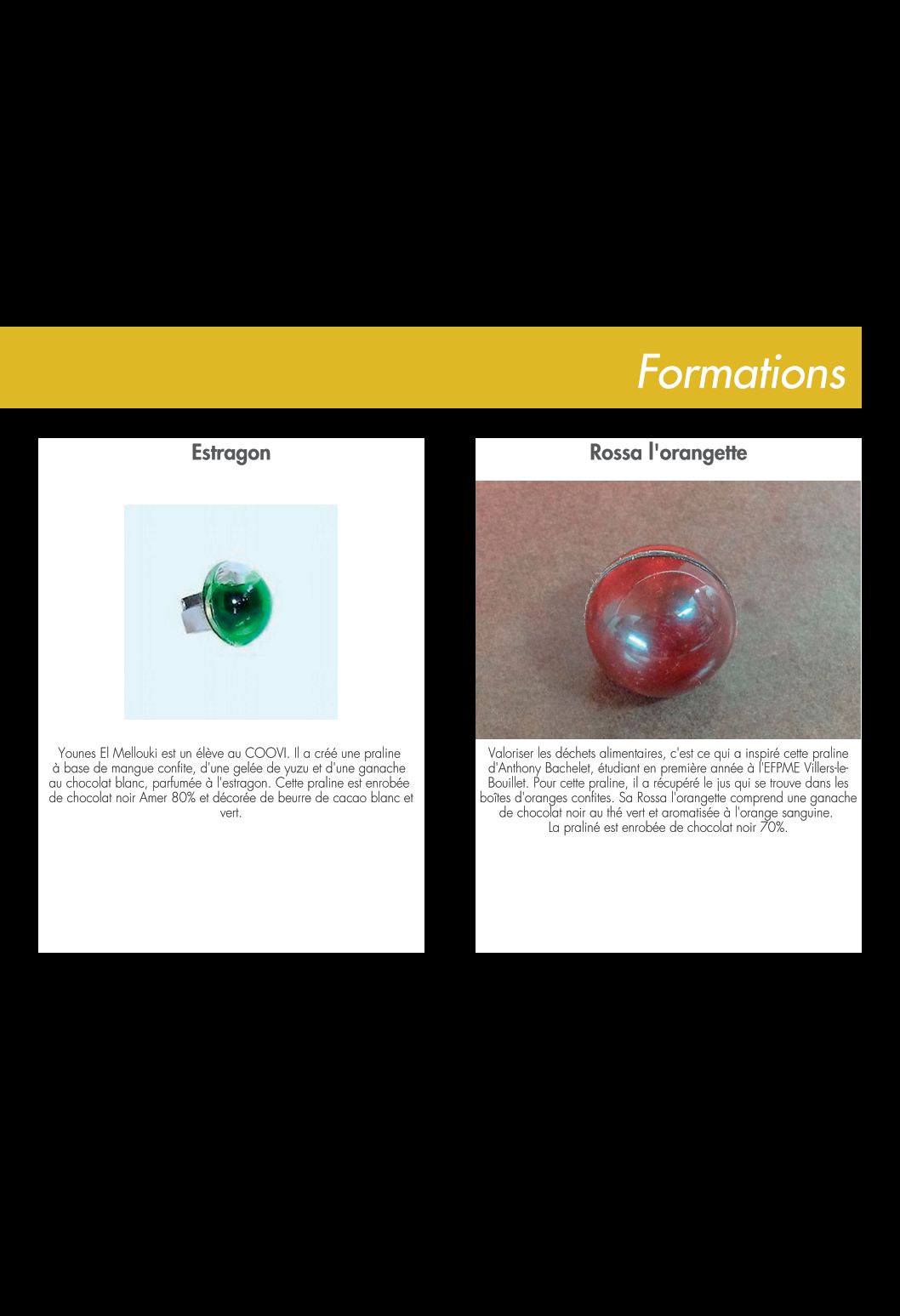 Formations

Estragon

Younes El Mellouki est un élève au COOVI. Il a créé une praline à base de mangue confite, d'une gelée de yuzu et d'une ganache au chocolat blanc, parfumée à l'estragon. Cette praline est enrobée de chocolat noir Amer 80% et décorée de beurre de cacao blanc et vert.

Rossa l'orangette

Valoriser les déchets alimentaires, c'est ce qui a inspiré cette praline d'Anthony Bachelet, étudiant en première année à l'EFPME Villers-le-Bouillet. Pour cette praline, il a récupéré le jus qui se trouve dans les boîtes d'oranges confites. Sa Rossa l'orangette comprend une ganache de chocolat noir au thé vert et aromatisée à l'orange sanguine.
La praliné est enrobée de chocolat noir 70%.